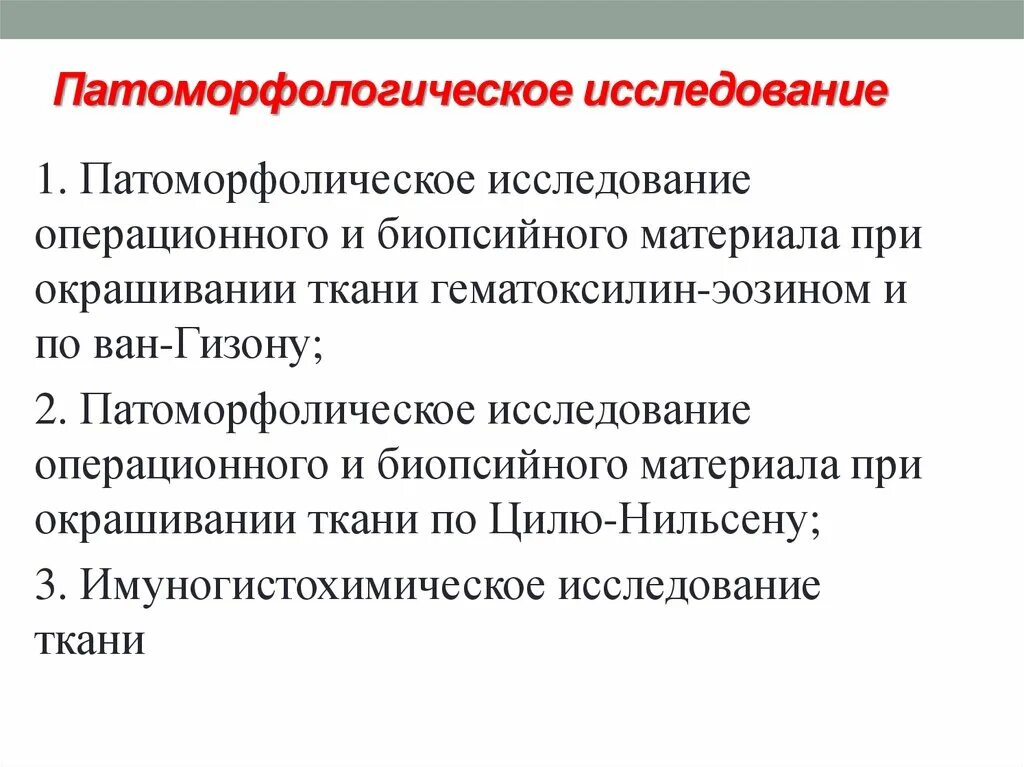 Патоморфологическое исследование

1. Патоморфолическое исследование операционного и биопсийного материала при окрашивании ткани гематоксилин-эозином и по ван-Гизону;

2. Патоморфолическое исследование операционного и биопсийного материала при окрашивании ткани по Цилю-Нильсену;

3. Имуногистохимическое исследование ткани